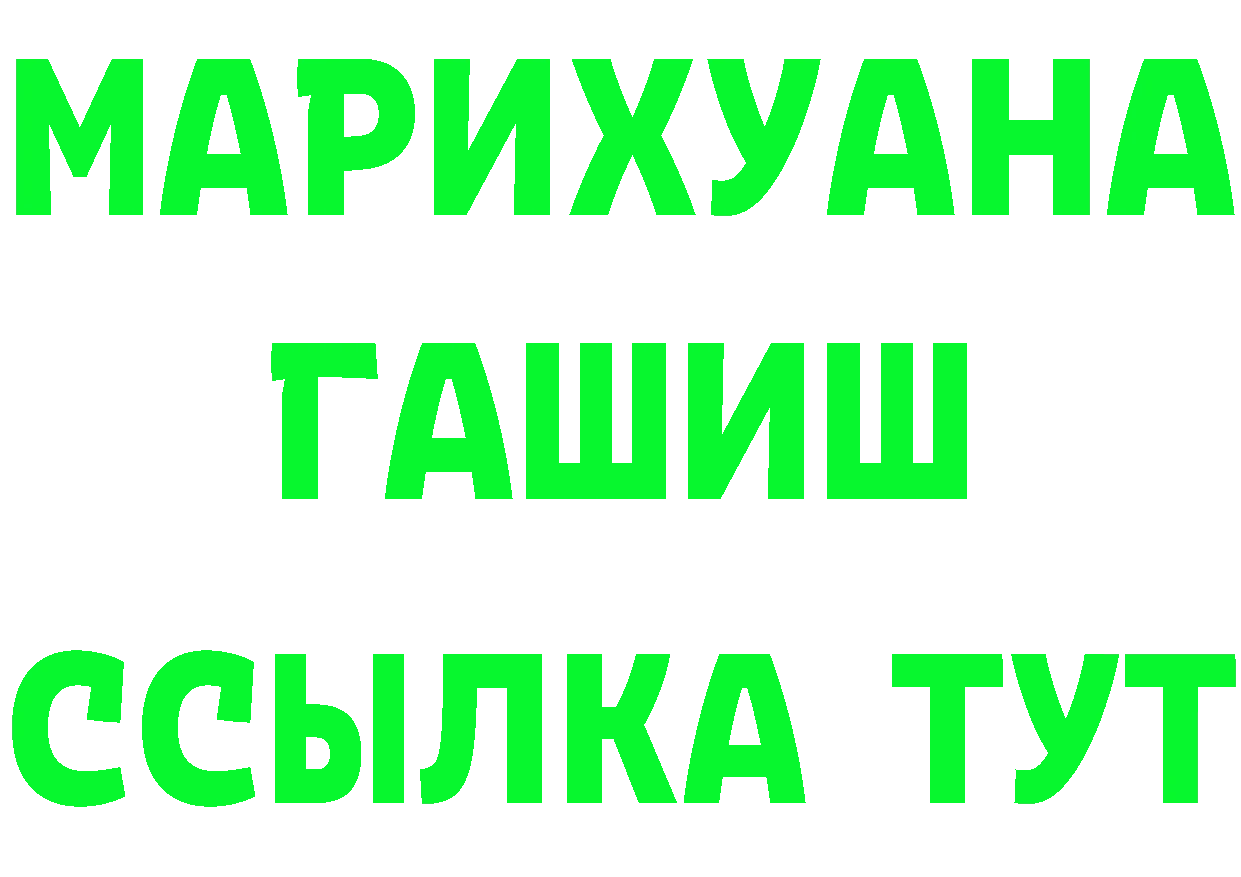 МАРИХУАНА
ГАШИШ
ССЫЛКА ТУТ